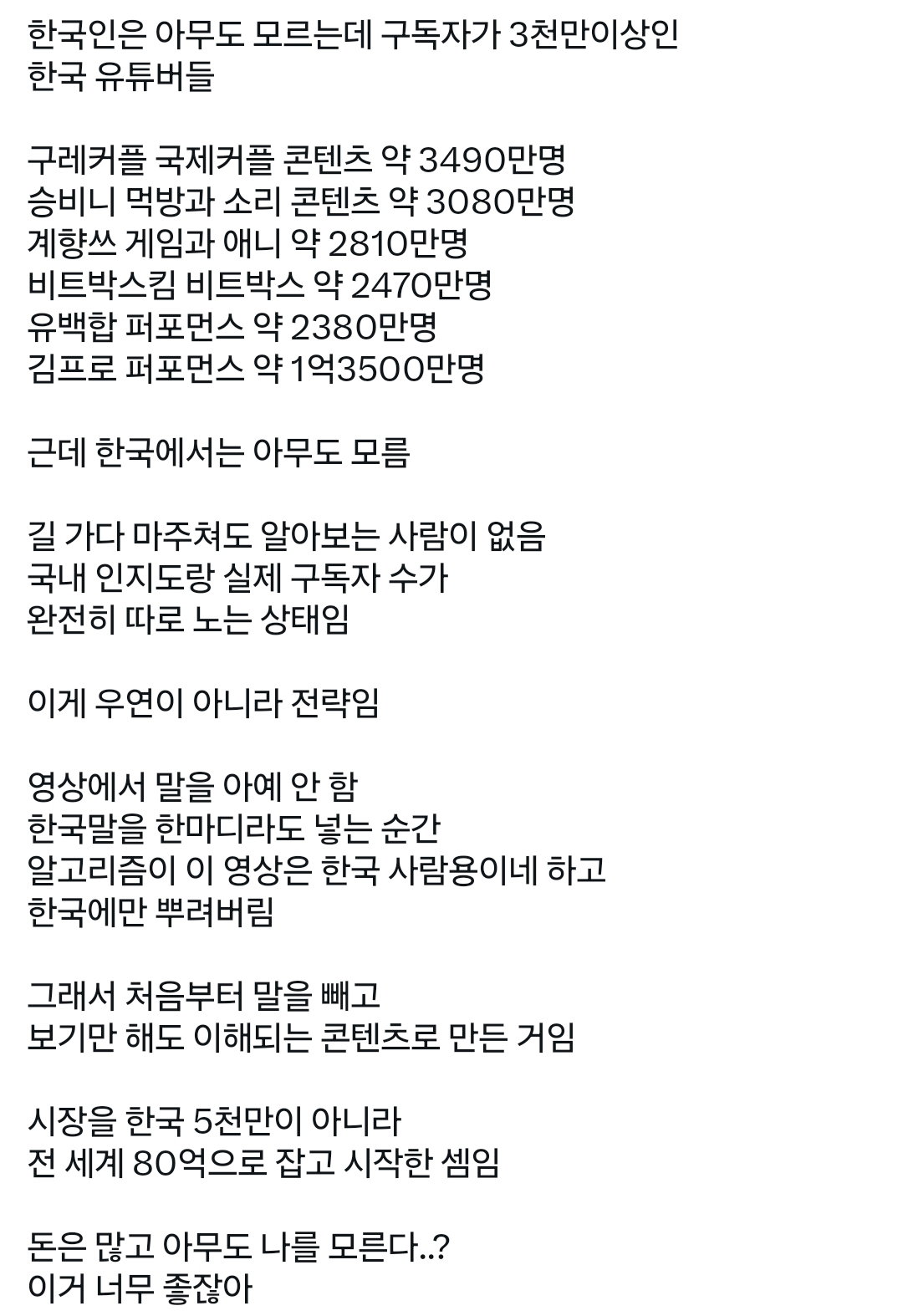 한국인은 아무도 모르는데 구독자가 3천만이상인
한국 유튜버들

구레커플 국제커플 콘텐츠 약 3490만명
승비니 먹방과 소리 콘텐츠 약 3080만명
계향쓰 게임과 애니 약 2810만명
비트박스킴 비트박스 약 2470만명
유백합 퍼포먼스 약 2380만명
김프로 퍼포먼스 약 1억3500만명

근데 한국에서는 아무도 모름

길 가다 마주쳐도 알아보는 사람이 없음
국내 인지도랑 실제 구독자 수가
완전히 따로 노는 상태임

이게 우연이 아니라 전략임

영상에서 말을 아예 안 함
한국말을 한마디라도 넣는 순간
알고리즘이 이 영상은 한국 사람용이네 하고
한국에만 뿌려버림

그래서 처음부터 말을 빼고
보기만 해도 이해되는 콘텐츠로 만든 거임

시장을 한국 5천만이 아니라
전 세계 80억으로 잡고 시작한 셈임

돈은 많고 아무도 나를 모른다..?
이거 너무 좋잖아